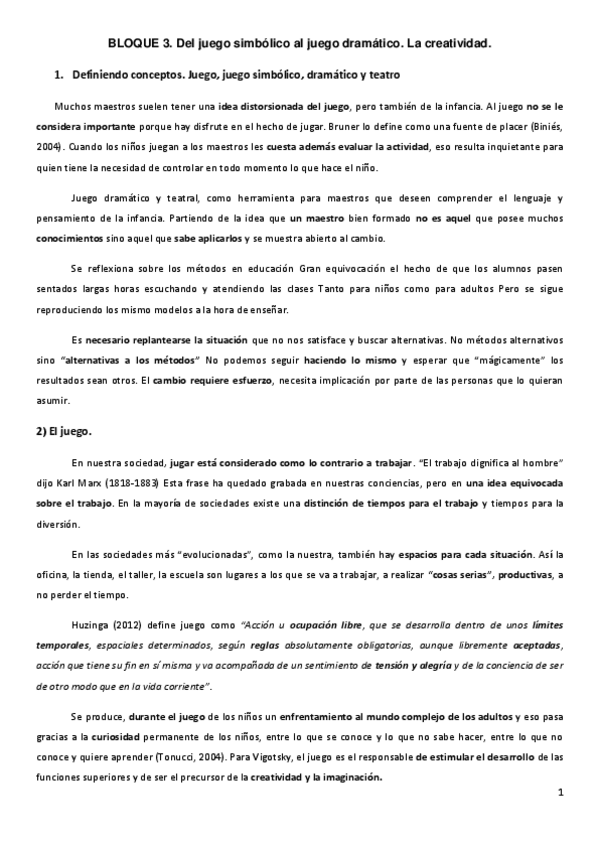 BLOQUE 3. Del juego simbólico al juego dramático. La creatividad.

1. Definiendo conceptos. Juego, juego simbólico, dramático y teatro

Muchos maestros suelen tener una idea distorsionada del juego, pero también de la infancia. Al juego no se le considera importante porque hay disfrute en el hecho de jugar. Bruner lo define como una fuente de placer (Biniés, 2004). Cuando los niños juegan a los maestros les cuesta además evaluar la actividad, eso resulta inquietante para quien tiene la necesidad de controlar en todo momento lo que hace el niño.

Juego dramático y teatral, como herramienta para maestros que deseen comprender el lenguaje y pensamiento de la infancia. Partiendo de la idea que un maestro bien formado no es aquel que posee muchos conocimientos sino aquel que sabe aplicarlos y se muestra abierto al cambio.

Se reflexiona sobre los métodos en educación Gran equivocación el hecho de que los alumnos pasen sentados largas horas escuchando y atendiendo las clases Tanto para niños como para adultos Pero se sigue reproduciendo los mismo modelos a la hora de enseñar.

Es necesario replantearse la situación que no nos satisface y buscar alternativas. No métodos alternativos sino "alternativas a los métodos" No podemos seguir haciendo lo mismo y esperar que "mágicamente" los resultados sean otros. El cambio requiere esfuerzo, necesita implicación por parte de las personas que lo quieran asumir.

2) El juego.

En nuestra sociedad, jugar está considerado como lo contrario a trabajar. "El trabajo dignifica al hombre" dijo Karl Marx (1818-1883) Esta frase ha quedado grabada en nuestras conciencias, pero en una idea equivocada sobre el trabajo. En la mayoría de sociedades existe una distinción de tiempos para el trabajo y tiempos para la diversión.

En las sociedades más "evolucionadas", como la nuestra, también hay espacios para cada situación. Así la oficina, la tienda, el taller, la escuela son lugares a los que se va a trabajar, a realizar "cosas serias", productivas, a no perder el tiempo.

Huzinga (2012) define juego como "Acción u ocupación libre, que se desarrolla dentro de unos límites temporales, espaciales determinados, según reglas absolutamente obligatorias, aunque libremente aceptadas, acción que tiene su fin en sí misma y va acompañada de un sentimiento de tensión y alegría y de la conciencia de ser de otro modo que en la vida corriente".

Se produce, durante el juego de los niños un enfrentamiento al mundo complejo de los adultos y eso pasa gracias a la curiosidad permanente de los niños, entre lo que se conoce y lo que no sabe hacer, entre lo que no conoce y quiere aprender (Tonucci, 2004). Para Vigotsky, el juego es el responsable de estimular el desarrollo de las funciones superiores y de ser el precursor de la creatividad y la imaginación.

1